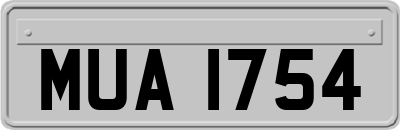 MUA 1754